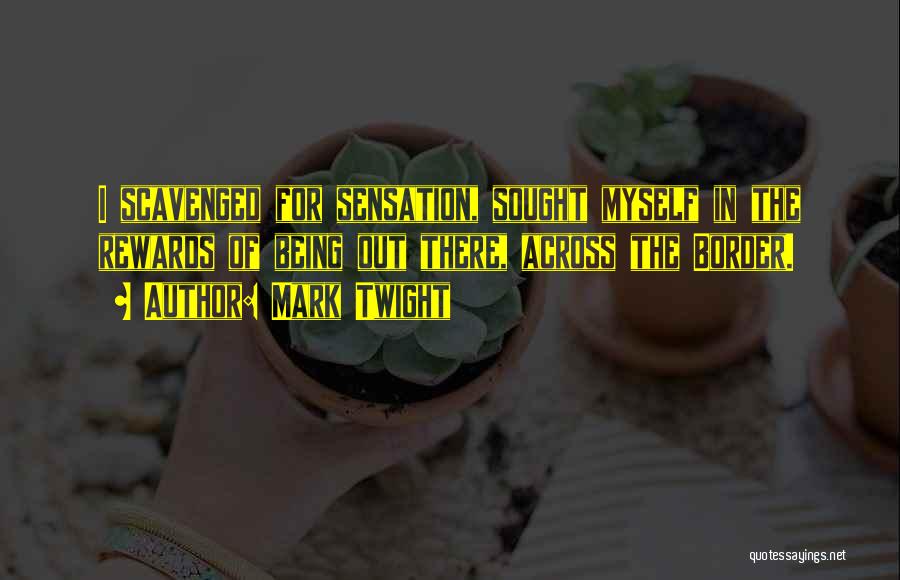 I SCAVENGED FOR SENSATION, SOUGHT MYSELF IN THE REWARDS OF BEING OUT THERE, ACROSS THE BORDER.

- AUTHOR: MARK TWIGHT

quotessayings.net